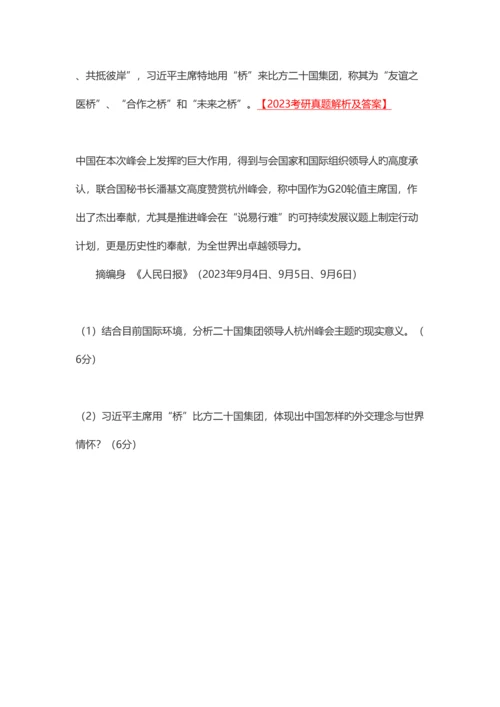 、共抵彼岸”，习近平主席特地用“桥”来比方二十国集团，称其为“友谊之医桥”、“合作之桥”和“未来之桥”。【2023考研真题解析及答案】

中国在本次峰会上发挥的巨大作用，得到与会国家和国际组织领导人的高度承认，联合国秘书长潘基文高度赞赏杭州峰会，称中国作为G20轮值主席国，作出了杰出奉献，尤其是推进峰会在“说易行难”的可持续发展议题上制定行动计划，更是历史性的奉献，为全世界出卓越领导力。

摘编身 《人民日报》（2023年9月4日、9月5日、9月6日）

（1）结合目前国际环境，分析二十国集团领导人杭州峰会主题的现实意义。（6分）

（2）习近平主席用“桥”比方二十国集团，体现出中国怎样的外交理念与世界情怀？（6分）